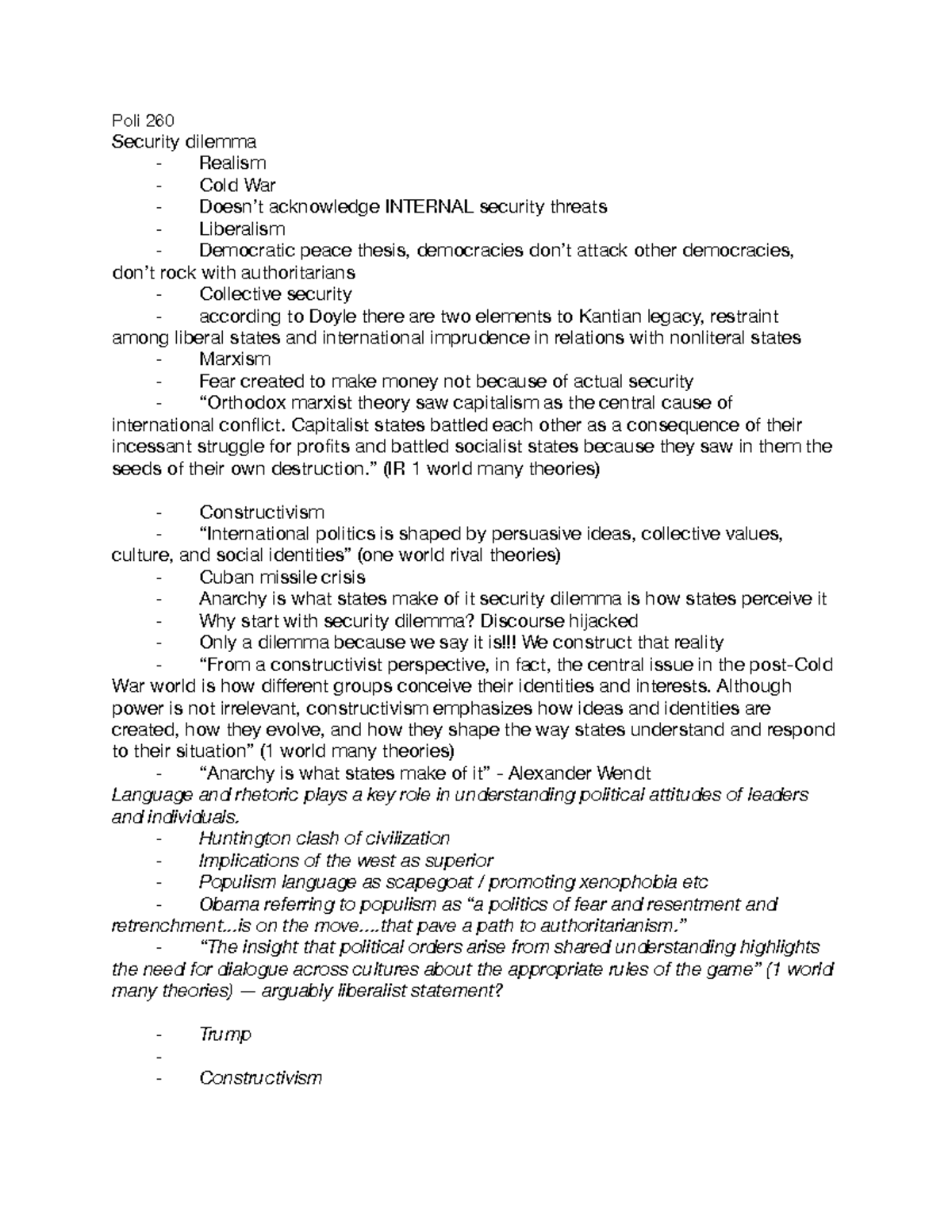 Poli 260
Security dilemma

- Realism
- Cold War
- Doesn't acknowledge INTERNAL security threats
- Liberalism
- Democratic peace thesis, democracies don't attack other democracies, don't rock with authoritarians
- Collective security
- according to Doyle there are two elements to Kantian legacy, restraint among liberal states and international imprudence in relations with nonliteral states
- Marxism
- Fear created to make money not because of actual security
- "Orthodox marxist theory saw capitalism as the central cause of international conflict. Capitalist states battled each other as a consequence of their incessant struggle for profits and battled socialist states because they saw in them the seeds of their own destruction." (IR 1 world many theories)

- Constructivism
- "International politics is shaped by persuasive ideas, collective values, culture, and social identities" (one world rival theories)
- Cuban missile crisis
- Anarchy is what states make of it security dilemma is how states perceive it
- Why start with security dilemma? Discourse hijacked
- Only a dilemma because we say it is!!! We construct that reality
- "From a constructivist perspective, in fact, the central issue in the post-Cold War world is how different groups conceive their identities and interests. Although power is not irrelevant, constructivism emphasizes how ideas and identities are created, how they evolve, and how they shape the way states understand and respond to their situation" (1 world many theories)
- "Anarchy is what states make of it" - Alexander Wendt

Language and rhetoric plays a key role in understanding political attitudes of leaders and individuals.

- Huntington clash of civilization
- Implications of the west as superior
- Populism language as scapegoat / promoting xenophobia etc
- Obama referring to populism as "a politics of fear and resentment and retrenchment...is on the move....that pave a path to authoritarianism."
- "The insight that political orders arise from shared understanding highlights the need for dialogue across cultures about the appropriate rules of the game" (1 world many theories) — arguably liberalist statement?

- Trump
- 
- Constructivism